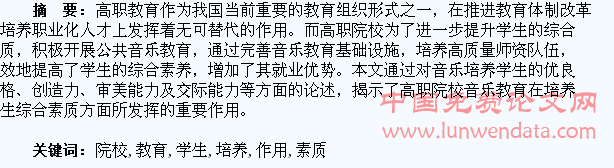 摘　要：高职教育作为我国当前重要的教育组织形式之一，在推进教育体制改革培养职业化人才上发挥着无可替代的作用。而高职院校为了进一步提升学生的综合质，积极开展公共音乐教育，通过完善音乐教育基础设施，培养高质量师资队伍，效地提高了学生的综合素养，增加了其就业优势。本文通过对音乐培养学生的优良格、创造力、审美能力及交际能力等方面的论述，揭示了高职院校音乐教育在培养生综合素质方面所发挥的重要作用。

中国免费论文网
www.lunwendata.com

关键词：院校，教育，学生，培养，作用，素质